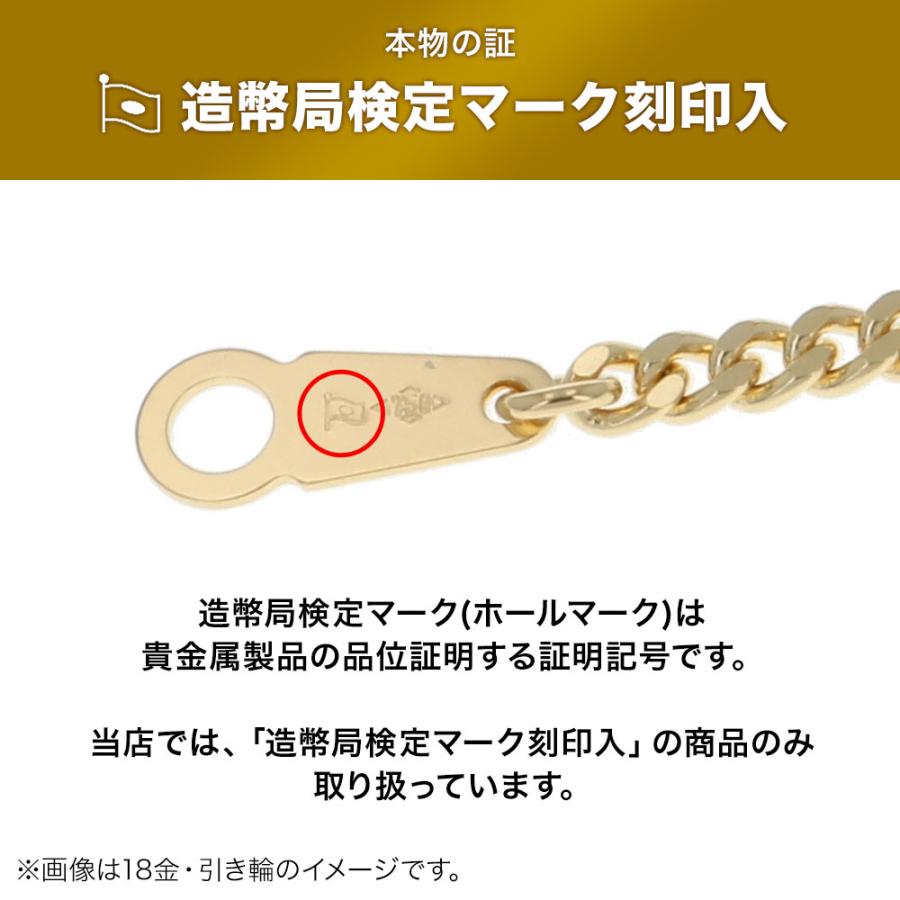 本物の証

造幣局検定マーク刻印入

造幣局検定マーク(ホールマーク)は貴金属製品の品位証明する証明記号です。

当店では、「造幣局検定マーク刻印入」の商品のみ取り扱っています。

※画像は18金・引き輪のイメージです。